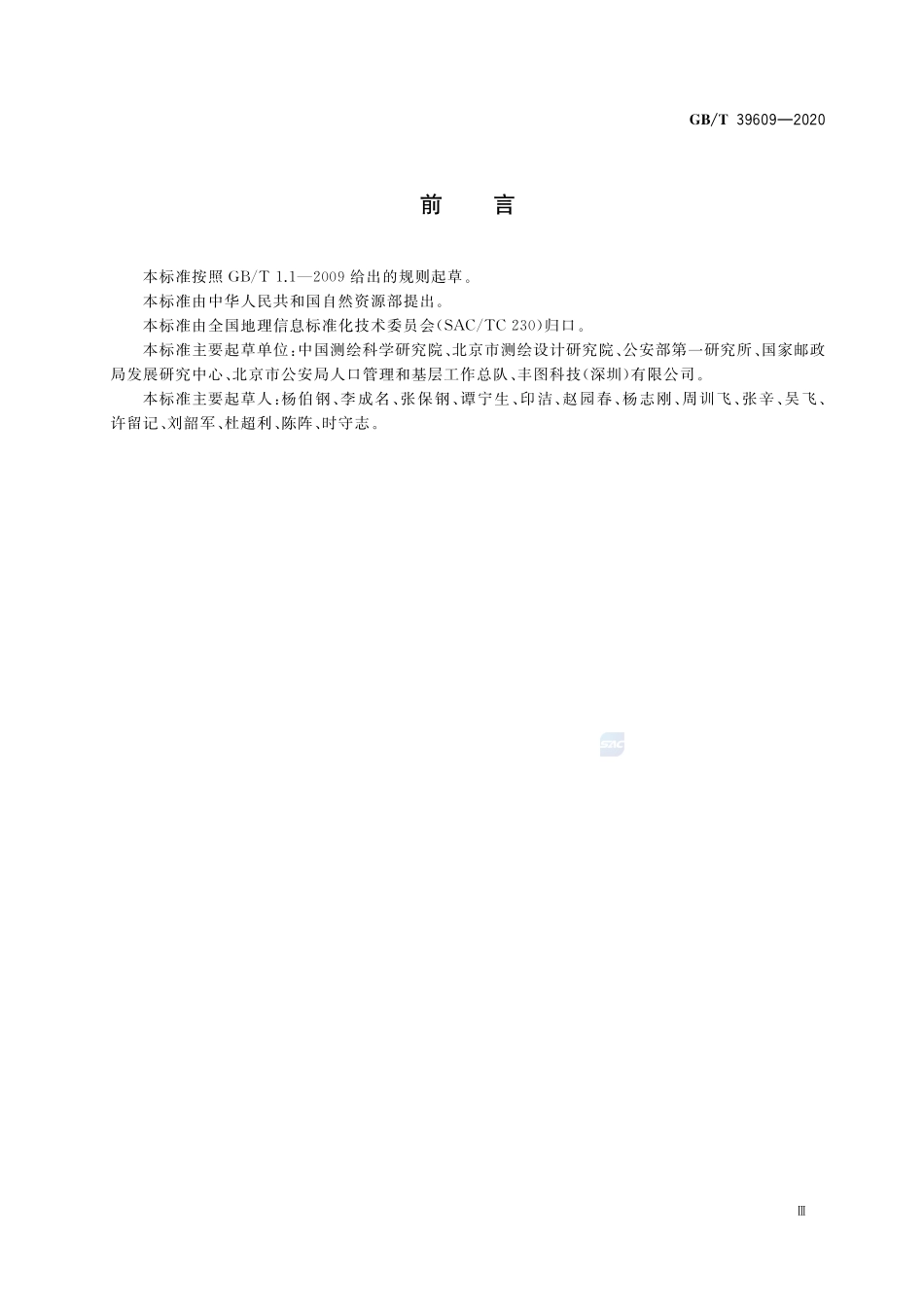 GB/T 39609—2020

前　言

本标准按照 GB/T 1.1—2009 给出的规则起草。

本标准由中华人民共和国自然资源部提出。

本标准由全国地理信息标准化技术委员会(SAC/TC 230)归口。

本标准主要起草单位:中国测绘科学研究院、北京市测绘设计研究院、公安部第一研究所、国家邮政局发展研究中心、北京市公安局人口管理和基层工作总队、丰图科技(深圳)有限公司。

本标准主要起草人:杨伯钢、李成名、张保钢、谭宁生、印洁、赵园春、杨志刚、周训飞、张辛、吴飞、许留记、刘韶军、杜超利、陈阵、时守志。

SAC

Ⅲ